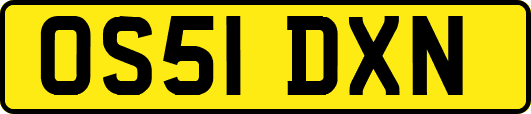 OS51 DXN